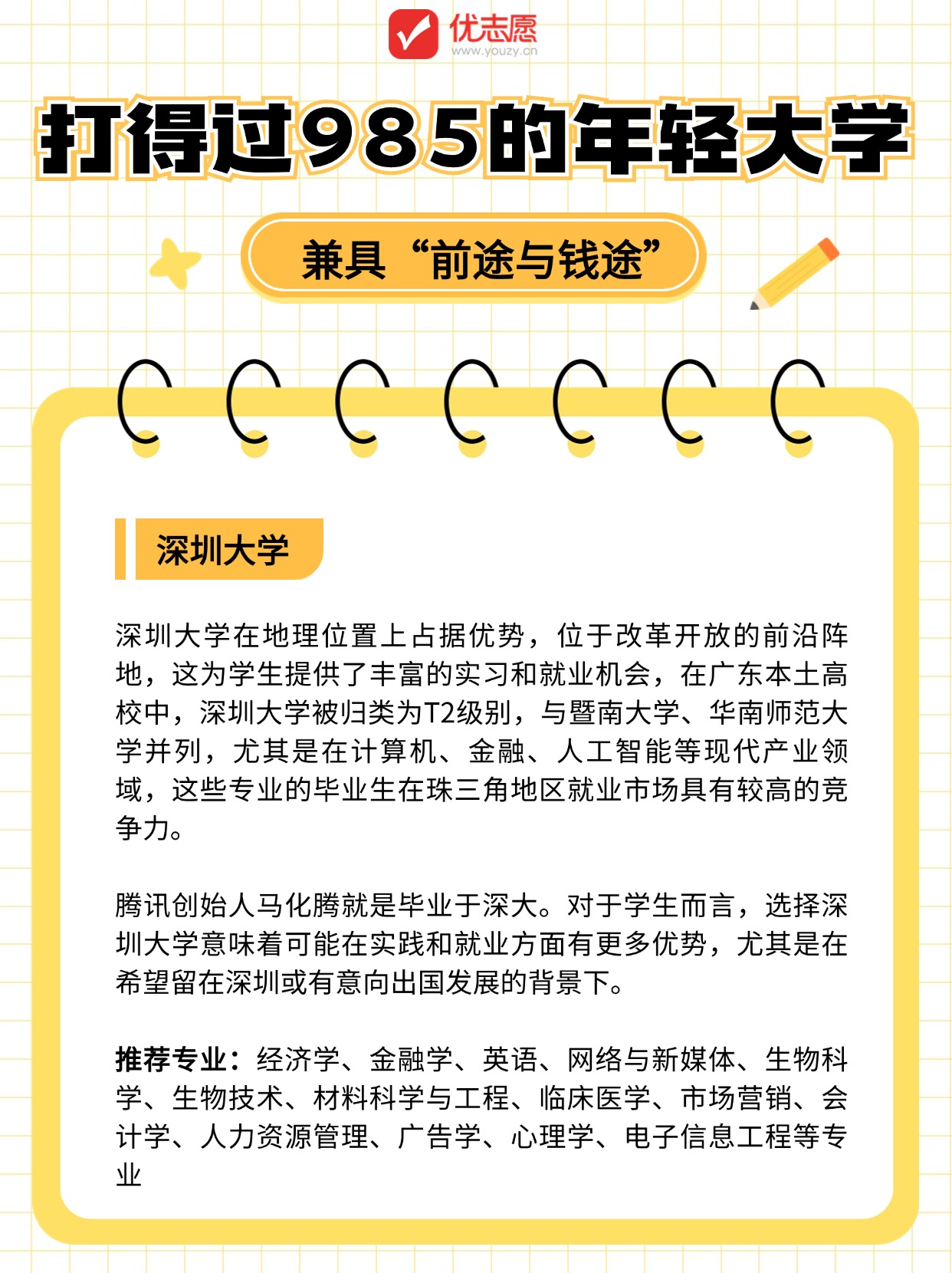 优志愿
www.youzy.cn

打得过985的年轻大学

兼具“前途与钱途”

深圳大学

深圳大学在地理位置上占据优势，位于改革开放的前沿阵地，这为学生提供了丰富的实习和就业机会，在广东本土高校中，深圳大学被归类为T2级别，与暨南大学、华南师范大学并列，尤其是在计算机、金融、人工智能等现代产业领域，这些专业的毕业生在珠三角地区就业市场具有较高的竞争力。

腾讯创始人马化腾就是毕业于深大。对于学生而言，选择深圳大学意味着可能在实践和就业方面有更多优势，尤其是在希望留在深圳或有意向出国发展的背景下。

推荐专业：经济学、金融学、英语、网络与新媒体、生物科学、生物技术、材料科学与工程、临床医学、市场营销、会计学、人力资源管理、广告学、心理学、电子信息工程等专业